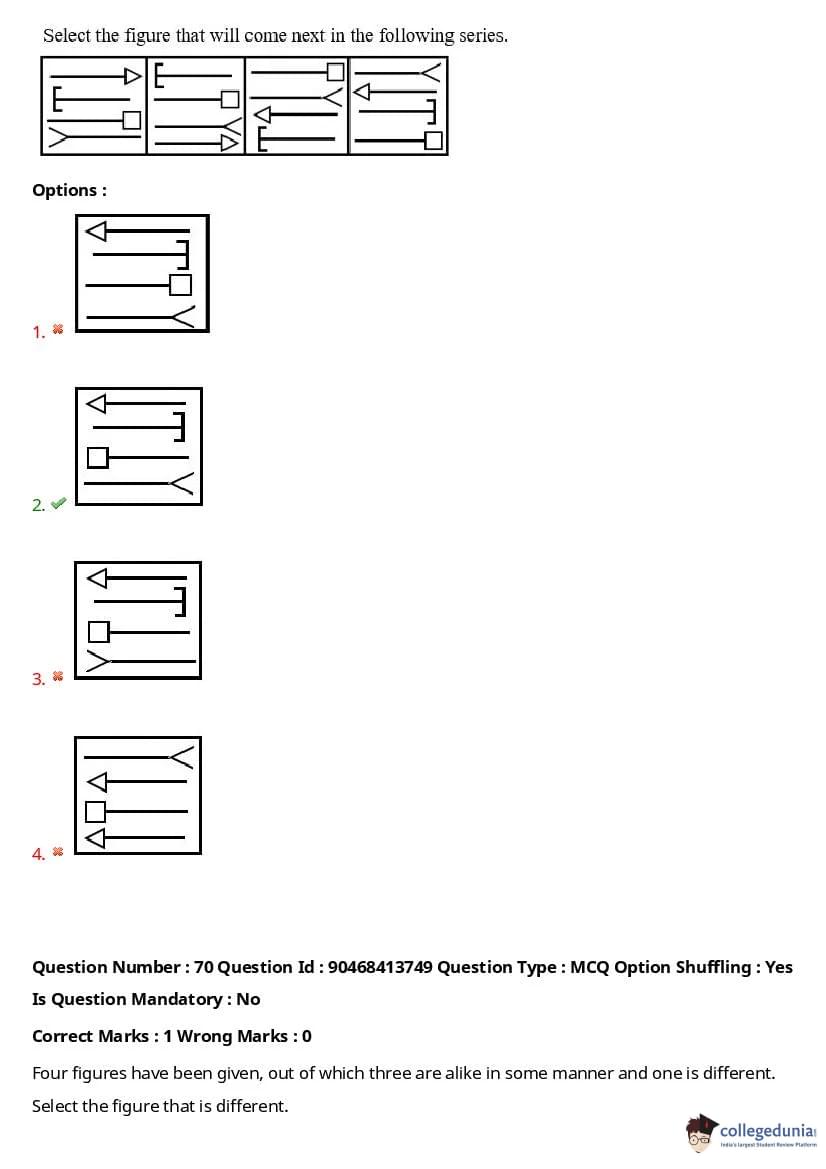 Select the figure that will come next in the following series.

Options :

1.

2.

3.

4.

Question Number : 70 Question Id : 90468413749 Question Type : MCQ Option Shuffling : Yes

Is Question Mandatory : No

Correct Marks : 1 Wrong Marks : 0

Four figures have been given, out of which three are alike in some manner and one is different. Select the figure that is different.

collegedunia
India's largest Student Review Platform